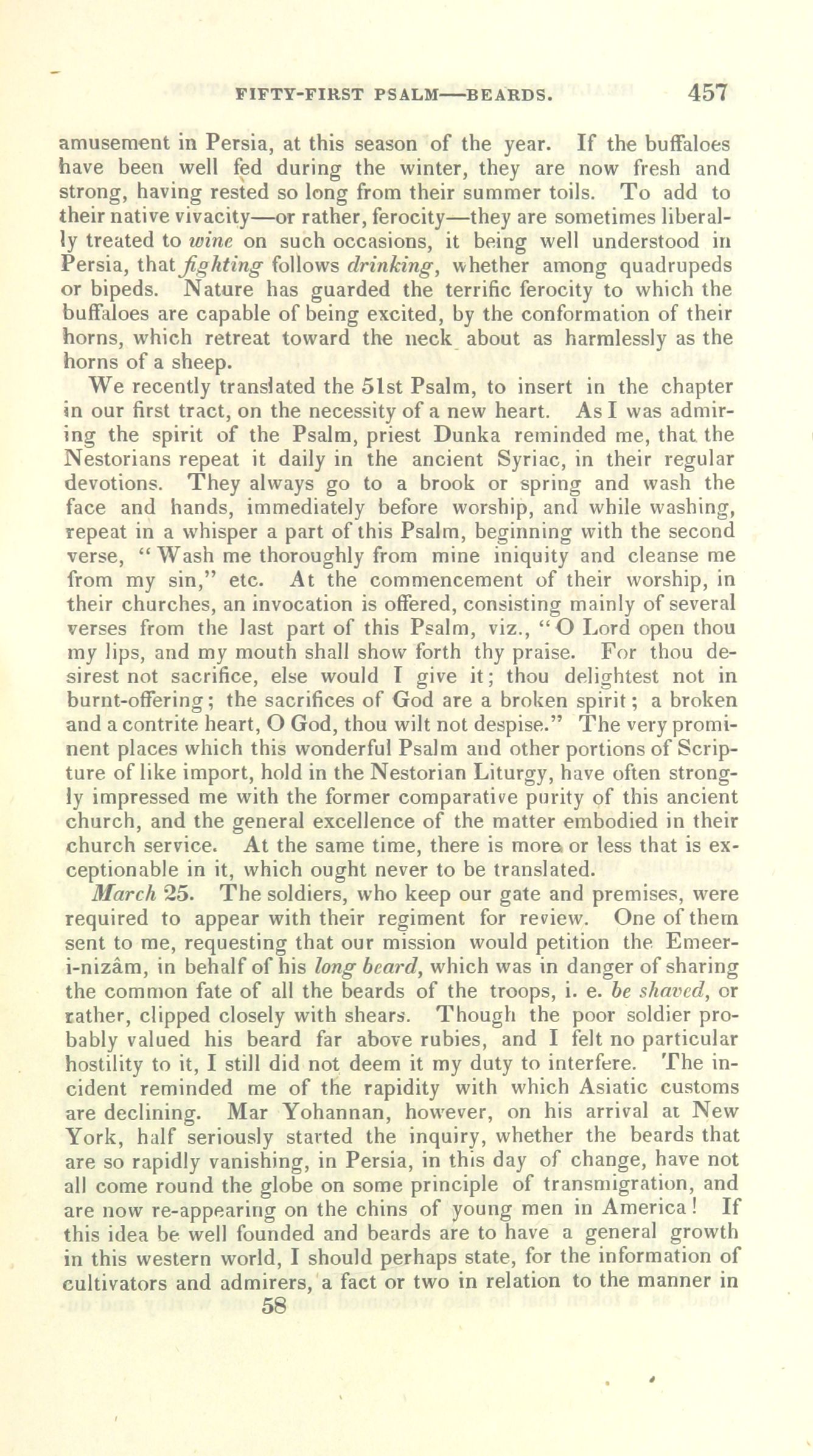 FIFTY-FIRST PSALM—BEARDS. 457

amusement in Persia, at this season of the year. If the buffaloes have been well fed during the winter, they are now fresh and strong, having rested so long from their summer toils. To add to their native vivacity—or rather, ferocity—they are sometimes liberally treated to wine on such occasions, it being well understood in Persia, that fighting follows drinking, whether among quadrupeds or bipeds. Nature has guarded the terrific ferocity to which the buffaloes are capable of being excited, by the conformation of their horns, which retreat toward the neck about as harmlessly as the horns of a sheep.

We recently translated the 51st Psalm, to insert in the chapter in our first tract, on the necessity of a new heart. As I was admiring the spirit of the Psalm, priest Dunka reminded me, that the Nestorians repeat it daily in the ancient Syriac, in their regular devotions. They always go to a brook or spring and wash the face and hands, immediately before worship, and while washing, repeat in a whisper a part of this Psalm, beginning with the second verse, "Wash me thoroughly from mine iniquity and cleanse me from my sin," etc. At the commencement of their worship, in their churches, an invocation is offered, consisting mainly of several verses from the last part of this Psalm, viz., "O Lord open thou my lips, and my mouth shall show forth thy praise. For thou desirest not sacrifice, else would I give it; thou delightest not in burnt-offering; the sacrifices of God are a broken spirit; a broken and a contrite heart, O God, thou wilt not despise." The very prominent places which this wonderful Psalm and other portions of Scripture of like import, hold in the Nestorian Liturgy, have often strongly impressed me with the former comparative purity of this ancient church, and the general excellence of the matter embodied in their church service. At the same time, there is more or less that is exceptionable in it, which ought never to be translated.

March 25. The soldiers, who keep our gate and premises, were required to appear with their regiment for review. One of them sent to me, requesting that our mission would petition the Emeer-i-nizâm, in behalf of his long beard, which was in danger of sharing the common fate of all the beards of the troops, i. e. be shaved, or rather, clipped closely with shears. Though the poor soldier probably valued his beard far above rubies, and I felt no particular hostility to it, I still did not deem it my duty to interfere. The incident reminded me of the rapidity with which Asiatic customs are declining. Mar Yohannan, however, on his arrival at New York, half seriously started the inquiry, whether the beards that are so rapidly vanishing, in Persia, in this day of change, have not all come round the globe on some principle of transmigration, and are now re-appearing on the chins of young men in America! If this idea be well founded and beards are to have a general growth in this western world, I should perhaps state, for the information of cultivators and admirers, a fact or two in relation to the manner in

58